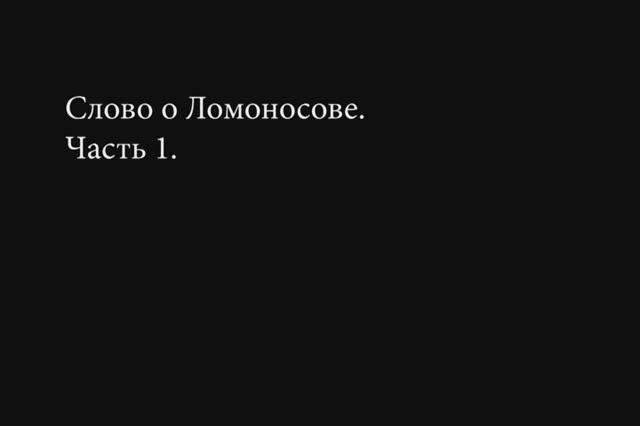 Слово о Ломоносове.
Часть 1.